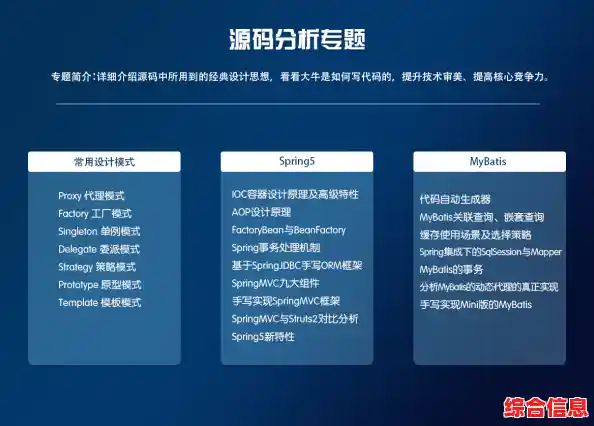 源码分析专题

专题简介：详细介绍源码中所用到的经典设计思想，看看大牛是如何写代码的，提升技术审美、提高核心竞争力。

常用设计模式

Proxy 代理模式
Factory 工厂模式
Singleton 单例模式
Delegate 委派模式
Strategy 策略模式
Prototype 原型模式
Template 模板模式

Spring5

IOC容器设计原理及高级特性
AOP设计原理
FactoryBean与BeanFactory
Spring事务处理机制
基于SpringJDBC手写ORM框架
SpringMVC九大组件
手写实现SpringMVC框架
SpringMVC与Struts2对比分析
Spring5新特性

MyBatis

代码自动生成器
MyBatis关联查询、嵌套查询
缓存使用场景及选择策略
Spring集成下的SqlSession与Mapper
MyBatis的事务
分析MyBatis的动态代理的真正实现
手写实现Mini版的MyBatis

综合信息